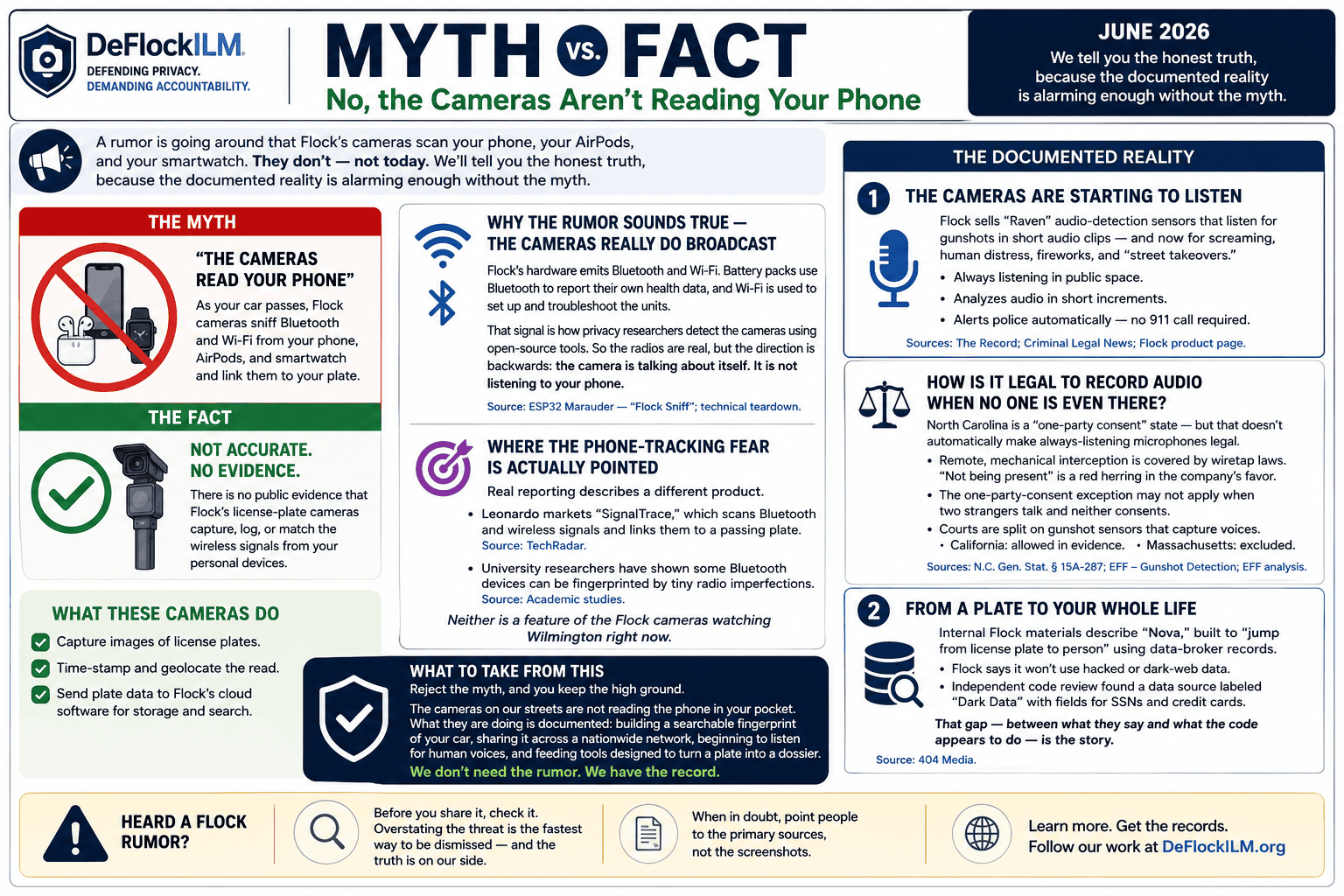 DeFlockILM
DEFENDING PRIVACY.
DEMANDING ACCOUNTABILITY.

MYTH VS. FACT
No, the Cameras Aren't Reading Your Phone

JUNE 2026
We tell you the honest truth, because the documented reality is alarming enough without the myth.

A rumor is going around that Flock's cameras scan your phone, your AirPods, and your smartwatch. They don't — not today. We'll tell you the honest truth, because the documented reality is alarming enough without the myth.

THE MYTH

"THE CAMERAS READ YOUR PHONE"

As your car passes, Flock cameras sniff Bluetooth and Wi-Fi from your phone, AirPods, and smartwatch and link them to your plate.

THE FACT

NOT ACCURATE. NO EVIDENCE.

There is no public evidence that Flock's license-plate cameras capture, log, or match the wireless signals from your personal devices.

WHAT THESE CAMERAS DO

Capture images of license plates.
Time-stamp and geolocate the read.
Send plate data to Flock's cloud software for storage and search.

WHY THE RUMOR SOUNDS TRUE — THE CAMERAS REALLY DO BROADCAST

Flock's hardware emits Bluetooth and Wi-Fi. Battery packs use Bluetooth to report their own health data, and Wi-Fi is used to set up and troubleshoot the units.

That signal is how privacy researchers detect the cameras using open-source tools. So the radios are real, but the direction is backwards: the camera is talking about itself. It is not listening to your phone.

Source: ESP32 Marauder — "Flock Sniff"; technical teardown.

WHERE THE PHONE-TRACKING FEAR IS ACTUALLY POINTED

Real reporting describes a different product.

• Leonardo markets "SignalTrace," which scans Bluetooth and wireless signals and links them to a passing plate.
Source: TechRadar.

• University researchers have shown some Bluetooth devices can be fingerprinted by tiny radio imperfections.
Source: Academic studies.

Neither is a feature of the Flock cameras watching Wilmington right now.

WHAT TO TAKE FROM THIS

Reject the myth, and you keep the high ground.

The cameras on our streets are not reading the phone in your pocket. What they are doing is documented: building a searchable fingerprint of your car, sharing it across a nationwide network, beginning to listen for human voices, and feeding tools designed to turn a plate into a dossier.

We don't need the rumor. We have the record.

THE DOCUMENTED REALITY

1 THE CAMERAS ARE STARTING TO LISTEN

Flock sells "Raven" audio-detection sensors that listen for gunshots in short audio clips — and now for screaming, human distress, fireworks, and "street takeovers."

• Always listening in public space.
• Analyzes audio in short increments.
• Alerts police automatically — no 911 call required.

Sources: The Record; Criminal Legal News; Flock product page.

HOW IS IT LEGAL TO RECORD AUDIO WHEN NO ONE IS EVEN THERE?

North Carolina is a "one-party consent" state — but that doesn't automatically make always-listening microphones legal.

• Remote, mechanical interception is covered by wiretap laws. "Not being present" is a red herring in the company's favor.
• The one-party-consent exception may not apply when two strangers talk and neither consents.
• Courts are split on gunshot sensors that capture voices.
• California: allowed in evidence. • Massachusetts: excluded.

Sources: N.C. Gen. Stat. § 15A-287; EFF – Gunshot Detection; EFF analysis.

2 FROM A PLATE TO YOUR WHOLE LIFE

Internal Flock materials describe "Nova," built to "jump from license plate to person" using data-broker records.

• Flock says it won't use hacked or dark-web data.
• Independent code review found a data source labeled "Dark Data" with fields for SSNs and credit cards.

That gap — between what they say and what the code appears to do — is the story.

Source: 404 Media.

HEARD A FLOCK RUMOR?

Before you share it, check it. Overstating the threat is the fastest way to be dismissed — and the truth is on our side.

When in doubt, point people to the primary sources, not the screenshots.

Learn more. Get the records.
Follow our work at DeFlockILM.org